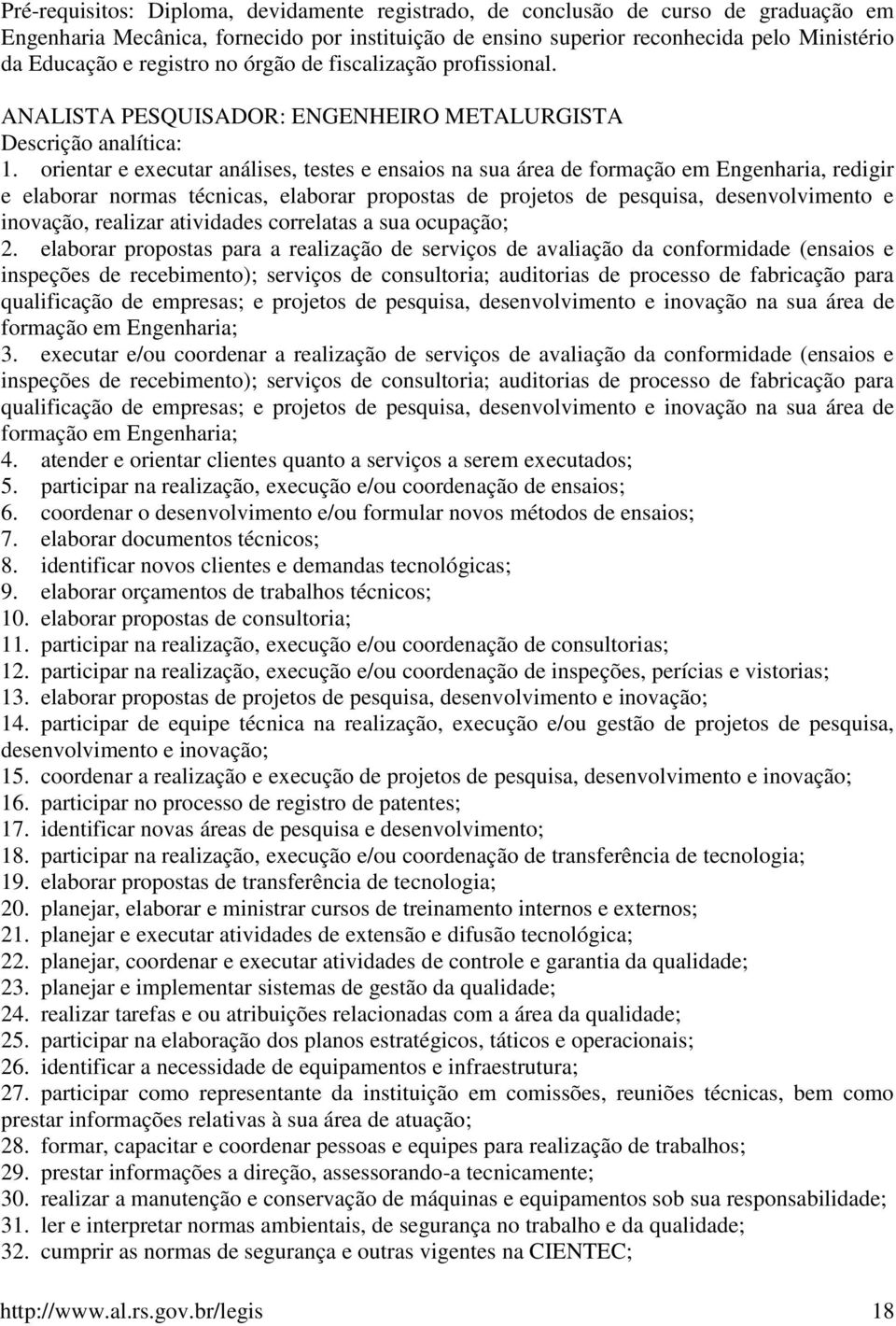 Pré-requisitos: Diploma, devidamente registrado, de conclusão de curso de graduação em Engenharia Mecânica, fornecido por instituição de ensino superior reconhecida pelo Ministério da Educação e registro no órgão de fiscalização profissional.

ANALISTA PESQUISADOR: ENGENHEIRO METALURGISTA
Descrição analítica:
1. orientar e executar análises, testes e ensaios na sua área de formação em Engenharia, redigir e elaborar normas técnicas, elaborar propostas de projetos de pesquisa, desenvolvimento e inovação, realizar atividades correlatas a sua ocupação;
2. elaborar propostas para a realização de serviços de avaliação da conformidade (ensaios e inspeções de recebimento); serviços de consultoria; auditorias de processo de fabricação para qualificação de empresas; e projetos de pesquisa, desenvolvimento e inovação na sua área de formação em Engenharia;
3. executar e/ou coordenar a realização de serviços de avaliação da conformidade (ensaios e inspeções de recebimento); serviços de consultoria; auditorias de processo de fabricação para qualificação de empresas; e projetos de pesquisa, desenvolvimento e inovação na sua área de formação em Engenharia;
4. atender e orientar clientes quanto a serviços a serem executados;
5. participar na realização, execução e/ou coordenação de ensaios;
6. coordenar o desenvolvimento e/ou formular novos métodos de ensaios;
7. elaborar documentos técnicos;
8. identificar novos clientes e demandas tecnológicas;
9. elaborar orçamentos de trabalhos técnicos;
10. elaborar propostas de consultoria;
11. participar na realização, execução e/ou coordenação de consultorias;
12. participar na realização, execução e/ou coordenação de inspeções, perícias e vistorias;
13. elaborar propostas de projetos de pesquisa, desenvolvimento e inovação;
14. participar de equipe técnica na realização, execução e/ou gestão de projetos de pesquisa, desenvolvimento e inovação;
15. coordenar a realização e execução de projetos de pesquisa, desenvolvimento e inovação;
16. participar no processo de registro de patentes;
17. identificar novas áreas de pesquisa e desenvolvimento;
18. participar na realização, execução e/ou coordenação de transferência de tecnologia;
19. elaborar propostas de transferência de tecnologia;
20. planejar, elaborar e ministrar cursos de treinamento internos e externos;
21. planejar e executar atividades de extensão e difusão tecnológica;
22. planejar, coordenar e executar atividades de controle e garantia da qualidade;
23. planejar e implementar sistemas de gestão da qualidade;
24. realizar tarefas e ou atribuições relacionadas com a área da qualidade;
25. participar na elaboração dos planos estratégicos, táticos e operacionais;
26. identificar a necessidade de equipamentos e infraestrutura;
27. participar como representante da instituição em comissões, reuniões técnicas, bem como prestar informações relativas à sua área de atuação;
28. formar, capacitar e coordenar pessoas e equipes para realização de trabalhos;
29. prestar informações a direção, assessorando-a tecnicamente;
30. realizar a manutenção e conservação de máquinas e equipamentos sob sua responsabilidade;
31. ler e interpretar normas ambientais, de segurança no trabalho e da qualidade;
32. cumprir as normas de segurança e outras vigentes na CIENTEC;

http://www.al.rs.gov.br/legis 18